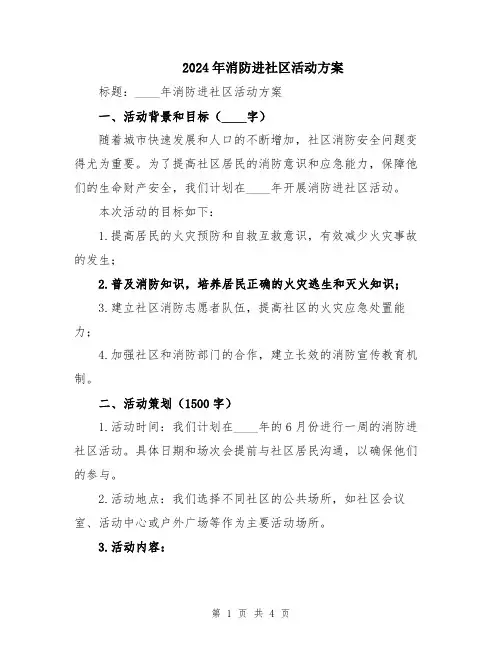 2024年消防进社区活动方案

标题：____年消防进社区活动方案

一、活动背景和目标（____字）

随着城市快速发展和人口的不断增加，社区消防安全问题变得尤为重要。为了提高社区居民的消防意识和应急能力，保障他们的生命财产安全，我们计划在____年开展消防进社区活动。

本次活动的目标如下：

1.提高居民的火灾预防和自救互救意识，有效减少火灾事故的发生；

2.普及消防知识，培养居民正确的火灾逃生和灭火知识；

3.建立社区消防志愿者队伍，提高社区的火灾应急处置能力；

4.加强社区和消防部门的合作，建立长效的消防宣传教育机制。

二、活动策划（1500字）

1.活动时间：我们计划在____年的6月份进行一周的消防进社区活动。具体日期和场次会提前与社区居民沟通，以确保他们的参与。

2.活动地点：我们选择不同社区的公共场所，如社区会议室、活动中心或户外广场等作为主要活动场所。

3.活动内容：

第 1 页 共 4 页